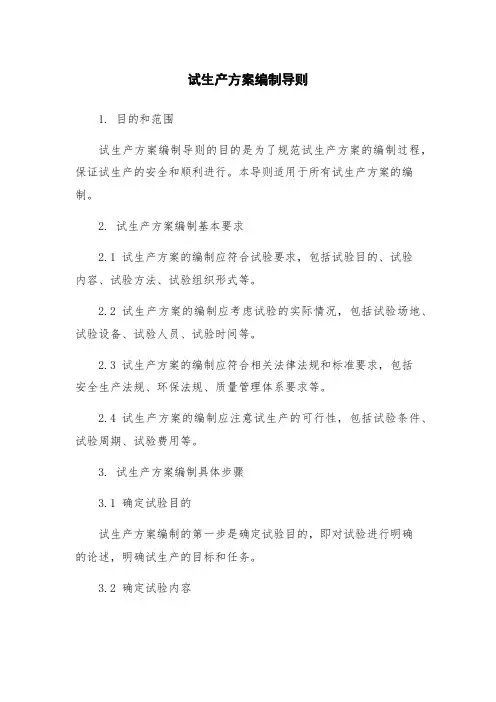 试生产方案编制导则

1. 目的和范围

试生产方案编制导则的目的是为了规范试生产方案的编制过程，保证试生产的安全和顺利进行。本导则适用于所有试生产方案的编制。

2. 试生产方案编制基本要求

2.1 试生产方案的编制应符合试验要求，包括试验目的、试验内容、试验方法、试验组织形式等。

2.2 试生产方案的编制应考虑试验的实际情况，包括试验场地、试验设备、试验人员、试验时间等。

2.3 试生产方案的编制应符合相关法律法规和标准要求，包括安全生产法规、环保法规、质量管理体系要求等。

2.4 试生产方案的编制应注意试生产的可行性，包括试验条件、试验周期、试验费用等。

3. 试生产方案编制具体步骤

3.1 确定试验目的

试生产方案编制的第一步是确定试验目的，即对试验进行明确的论述，明确试生产的目标和任务。

3.2 确定试验内容